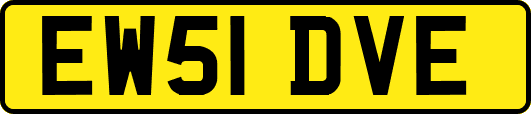 EW51 DVE